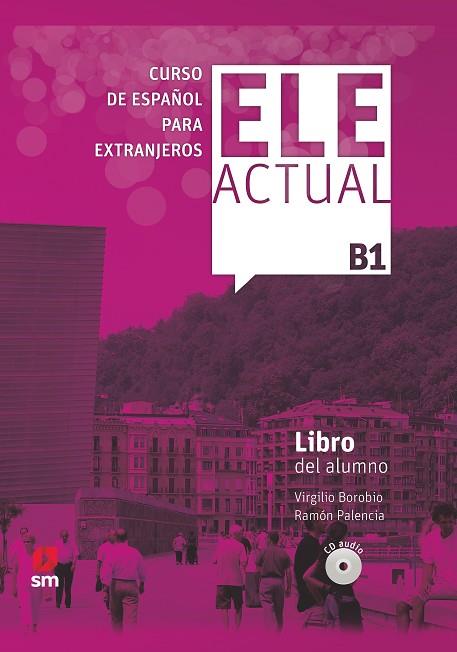 CURSO DE ESPAÑOL PARA EXTRANJEROS

ELE ACTUAL

B1

Libro del alumno

Virgilio Borobio
Ramón Palencia

CD audio

sm